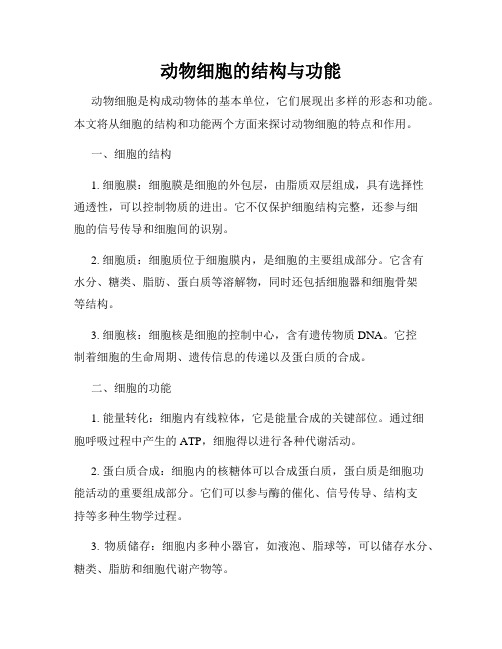 动物细胞的结构与功能

动物细胞是构成动物体的基本单位，它们展现出多样的形态和功能。本文将从细胞的结构和功能两个方面来探讨动物细胞的特点和作用。

一、细胞的结构

1. 细胞膜：细胞膜是细胞的外包层，由脂质双层组成，具有选择性通透性，可以控制物质的进出。它不仅保护细胞结构完整，还参与细胞的信号传导和细胞间的识别。

2. 细胞质：细胞质位于细胞膜内，是细胞的主要组成部分。它含有水分、糖类、脂肪、蛋白质等溶解物，同时还包括细胞器和细胞骨架等结构。

3. 细胞核：细胞核是细胞的控制中心，含有遗传物质 DNA。它控制着细胞的生命周期、遗传信息的传递以及蛋白质的合成。

二、细胞的功能

1. 能量转化：细胞内有线粒体，它是能量合成的关键部位。通过细胞呼吸过程中产生的 ATP，细胞得以进行各种代谢活动。

2. 蛋白质合成：细胞内的核糖体可以合成蛋白质，蛋白质是细胞功能活动的重要组成部分。它们可以参与酶的催化、信号传导、结构支持等多种生物学过程。

3. 物质储存：细胞内多种小器官，如液泡、脂球等，可以储存水分、糖类、脂肪和细胞代谢产物等。